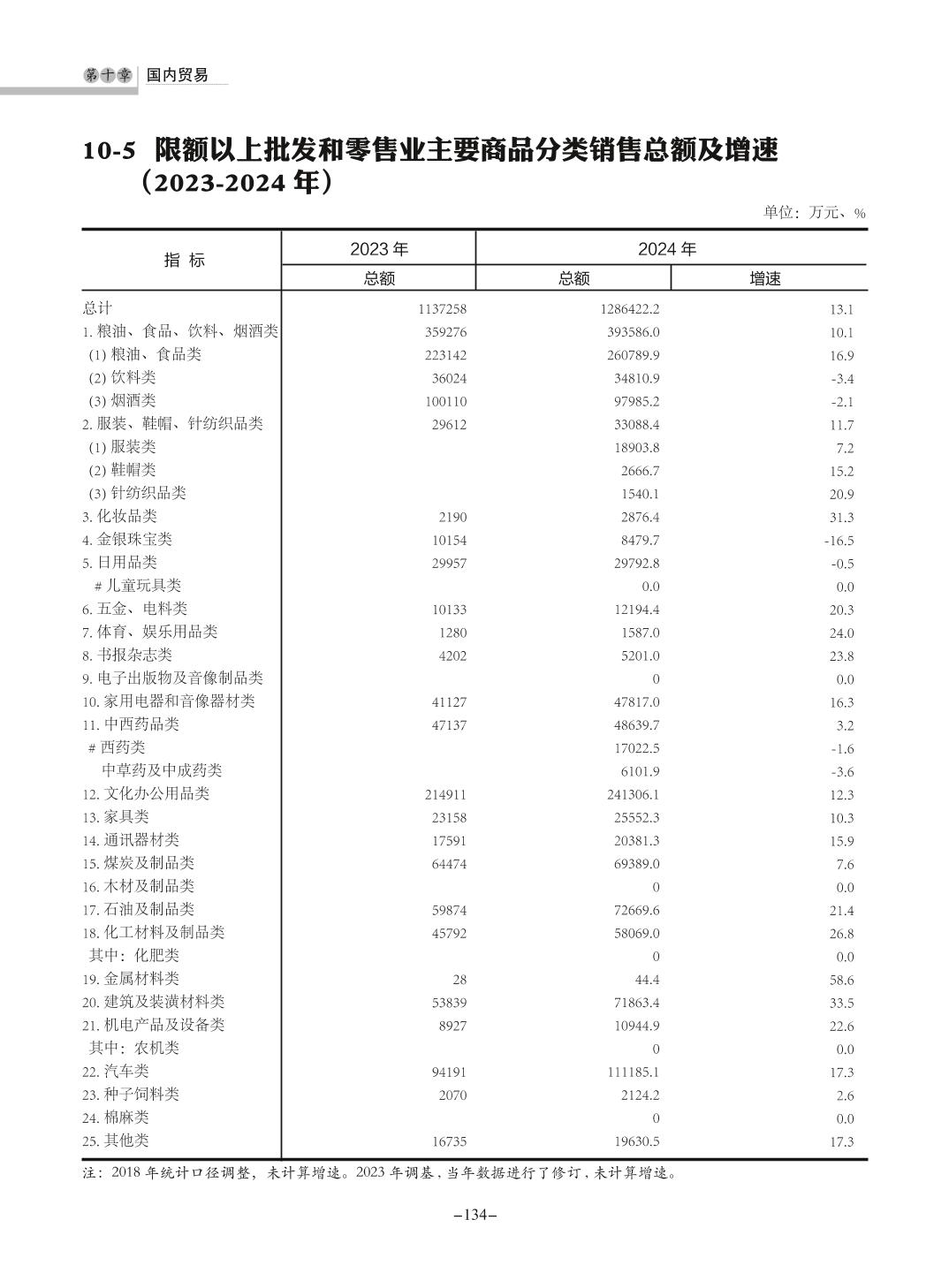 第十章 国内贸易

10-5 限额以上批发和零售业主要商品分类销售总额及增速（2023-2024 年）

单位：万元、%

| 指 标 | 2023 年 总额 | 2024 年 总额 | 2024 年 增速 |
|---|---|---|---|
| 总计 | 1137258 | 1286422.2 | 13.1 |
| 1. 粮油、食品、饮料、烟酒类 | 359276 | 393586.0 | 10.1 |
| (1) 粮油、食品类 | 223142 | 260789.9 | 16.9 |
| (2) 饮料类 | 36024 | 34810.9 | -3.4 |
| (3) 烟酒类 | 100110 | 97985.2 | -2.1 |
| 2. 服装、鞋帽、针纺织品类 | 29612 | 33088.4 | 11.7 |
| (1) 服装类 | | 18903.8 | 7.2 |
| (2) 鞋帽类 | | 2666.7 | 15.2 |
| (3) 针纺织品类 | | 1540.1 | 20.9 |
| 3. 化妆品类 | 2190 | 2876.4 | 31.3 |
| 4. 金银珠宝类 | 10154 | 8479.7 | -16.5 |
| 5. 日用品类 | 29957 | 29792.8 | -0.5 |
| # 儿童玩具类 | | 0.0 | 0.0 |
| 6. 五金、电料类 | 10133 | 12194.4 | 20.3 |
| 7. 体育、娱乐用品类 | 1280 | 1587.0 | 24.0 |
| 8. 书报杂志类 | 4202 | 5201.0 | 23.8 |
| 9. 电子出版物及音像制品类 | | 0 | 0.0 |
| 10. 家用电器和音像器材类 | 41127 | 47817.0 | 16.3 |
| 11. 中西药品类 | 47137 | 48639.7 | 3.2 |
| # 西药类 | | 17022.5 | -1.6 |
| 中草药及中成药类 | | 6101.9 | -3.6 |
| 12. 文化办公用品类 | 214911 | 241306.1 | 12.3 |
| 13. 家具类 | 23158 | 25552.3 | 10.3 |
| 14. 通讯器材类 | 17591 | 20381.3 | 15.9 |
| 15. 煤炭及制品类 | 64474 | 69389.0 | 7.6 |
| 16. 木材及制品类 | | 0 | 0.0 |
| 17. 石油及制品类 | 59874 | 72669.6 | 21.4 |
| 18. 化工材料及制品类 | 45792 | 58069.0 | 26.8 |
| 其中：化肥类 | | 0 | 0.0 |
| 19. 金属材料类 | 28 | 44.4 | 58.6 |
| 20. 建筑及装潢材料类 | 53839 | 71863.4 | 33.5 |
| 21. 机电产品及设备类 | 8927 | 10944.9 | 22.6 |
| 其中：农机类 | | 0 | 0.0 |
| 22. 汽车类 | 94191 | 111185.1 | 17.3 |
| 23. 种子饲料类 | 2070 | 2124.2 | 2.6 |
| 24. 棉麻类 | | 0 | 0.0 |
| 25. 其他类 | 16735 | 19630.5 | 17.3 |

注：2018 年统计口径调整，未计算增速。2023 年调基，当年数据进行了修订，未计算增速。

–134–